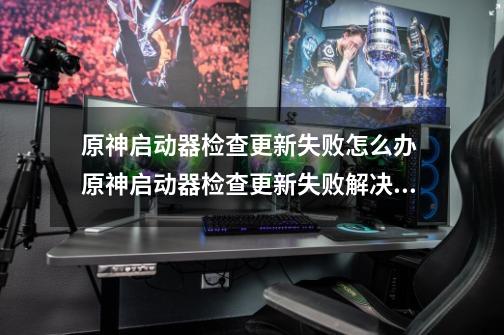 原神启动器检查更新失败怎么办 原神启动器检查更新失败解决...